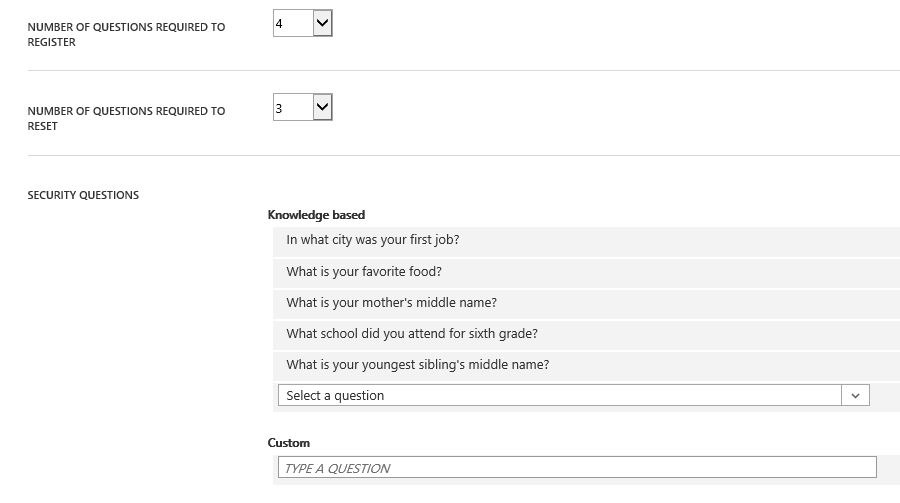 NUMBER OF QUESTIONS REQUIRED TO REGISTER

4

NUMBER OF QUESTIONS REQUIRED TO RESET

3

SECURITY QUESTIONS

Knowledge based

In what city was your first job?

What is your favorite food?

What is your mother's middle name?

What school did you attend for sixth grade?

What is your youngest sibling's middle name?

Select a question

Custom

TYPE A QUESTION